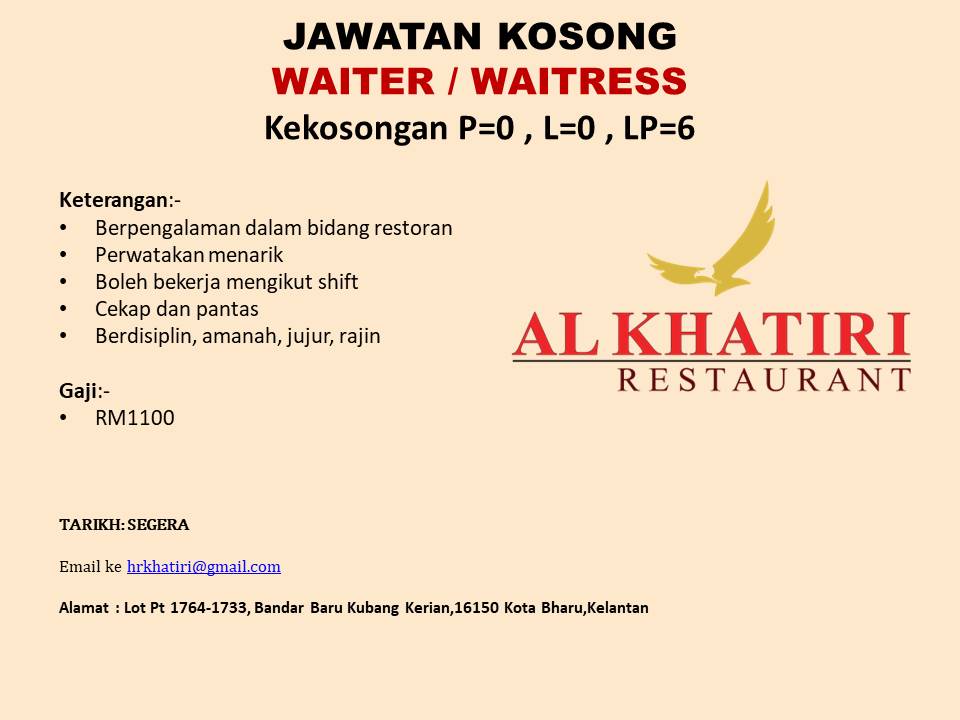 JAWATAN KOSONG
WAITER / WAITRESS
Kekosongan P=0 , L=0 , LP=6

Keterangan:-
• Berpengalaman dalam bidang restoran
• Perwatakan menarik
• Boleh bekerja mengikut shift
• Cekap dan pantas
• Berdisiplin, amanah, jujur, rajin

Gaji:-
• RM1100

AL KHATIRI
RESTAURANT

TARIKH: SEGERA

Email ke hrkhatiri@gmail.com

Alamat : Lot Pt 1764-1733, Bandar Baru Kubang Kerian,16150 Kota Bharu,Kelantan